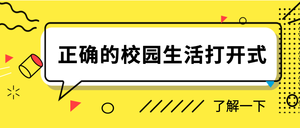 正确的校园生活打开式

了解一下